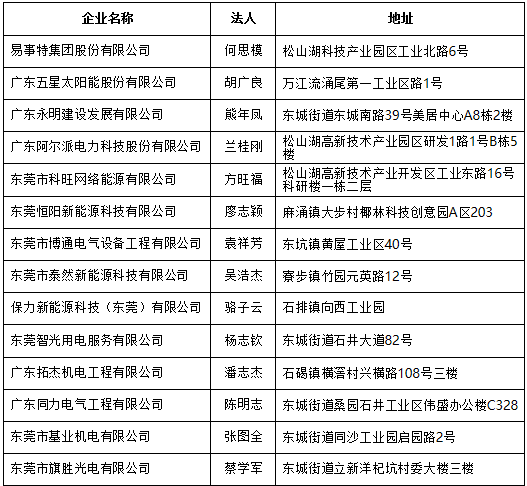 | 企业名称 | 法人 | 地址 |
|---|---|---|
| 易事特集团股份有限公司 | 何思模 | 松山湖科技产业园区工业北路6号 |
| 广东五星太阳能股份有限公司 | 胡广良 | 万江流涌尾第一工业区路1号 |
| 广东永明建设发展有限公司 | 熊年凤 | 东城街道东城南路39号美居中心A8栋2楼 |
| 广东阿尔派电力科技股份有限公司 | 兰桂刚 | 松山湖高新技术产业园区研发1路1号B栋5楼 |
| 东莞市科旺网络能源有限公司 | 方旺福 | 松山湖高新技术产业开发区工业东路16号科研楼一栋二层 |
| 东莞恒阳新能源科技有限公司 | 廖志颖 | 麻涌镇大步村椰林科技创意园A区203 |
| 东莞市博通电气设备工程有限公司 | 袁祥芳 | 东坑镇黄屋工业区40号 |
| 东莞市泰然新能源科技有限公司 | 吴浩杰 | 寮步镇竹园元英路12号 |
| 保力新能源科技（东莞）有限公司 | 骆子云 | 石排镇向西工业园 |
| 东莞智光用电服务有限公司 | 杨志钦 | 东城街道石井大道82号 |
| 广东拓杰机电工程有限公司 | 潘志杰 | 石碣镇横滘村兴横路108号三楼 |
| 广东同力电气工程有限公司 | 陈明志 | 东城街道桑园石井工业区伟盛办公楼C328 |
| 东莞市基业机电有限公司 | 张图全 | 东城街道同沙工业园启园路2号 |
| 东莞市旗胜光电有限公司 | 蔡学军 | 东城街道立新洋杞坑村委大楼三楼 |